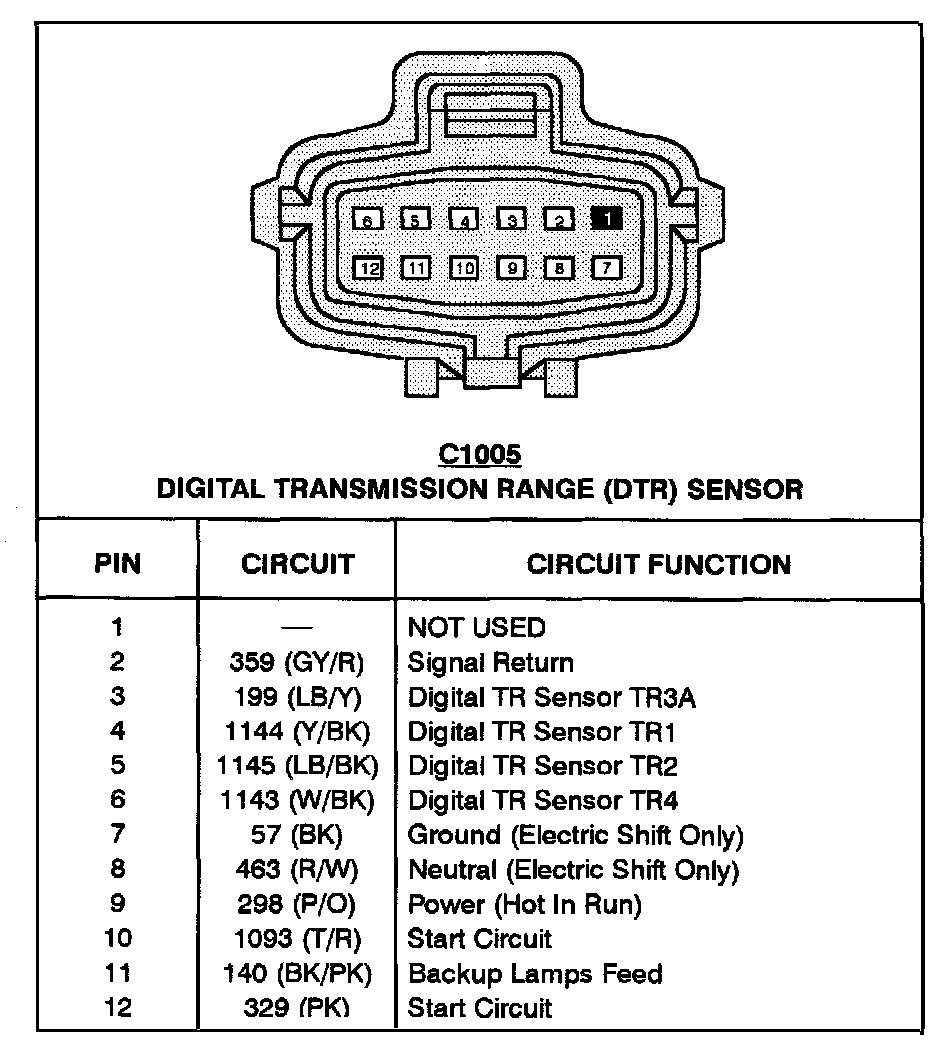 6 5 4 3 2 1
12 11 10 9 8 7

C1005
DIGITAL TRANSMISSION RANGE (DTR) SENSOR

| PIN | CIRCUIT | CIRCUIT FUNCTION |
|---|---|---|
| 1 | — | NOT USED |
| 2 | 359 (GY/R) | Signal Return |
| 3 | 199 (LB/Y) | Digital TR Sensor TR3A |
| 4 | 1144 (Y/BK) | Digital TR Sensor TR1 |
| 5 | 1145 (LB/BK) | Digital TR Sensor TR2 |
| 6 | 1143 (W/BK) | Digital TR Sensor TR4 |
| 7 | 57 (BK) | Ground (Electric Shift Only) |
| 8 | 463 (R/W) | Neutral (Electric Shift Only) |
| 9 | 298 (P/O) | Power (Hot In Run) |
| 10 | 1093 (T/R) | Start Circuit |
| 11 | 140 (BK/PK) | Backup Lamps Feed |
| 12 | 329 (PK) | Start Circuit |